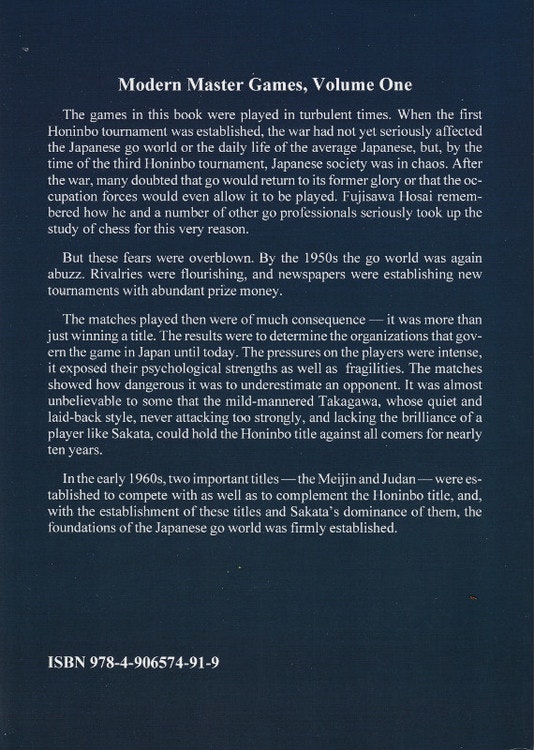 Modern Master Games, Volume One

The games in this book were played in turbulent times. When the first Honinbo tournament was established, the war had not yet seriously affected the Japanese go world or the daily life of the average Japanese, but, by the time of the third Honinbo tournament, Japanese society was in chaos. After the war, many doubted that go would return to its former glory or that the occupation forces would even allow it to be played. Fujisawa Hosai remembered how he and a number of other go professionals seriously took up the study of chess for this very reason.

But these fears were overblown. By the 1950s the go world was again abuzz. Rivalries were flourishing, and newspapers were establishing new tournaments with abundant prize money.

The matches played then were of much consequence — it was more than just winning a title. The results were to determine the organizations that govern the game in Japan until today. The pressures on the players were intense, it exposed their psychological strengths as well as fragilities. The matches showed how dangerous it was to underestimate an opponent. It was almost unbelievable to some that the mild-mannered Takagawa, whose quiet and laid-back style, never attacking too strongly, and lacking the brilliance of a player like Sakata, could hold the Honinbo title against all comers for nearly ten years.

In the early 1960s, two important titles — the Meijin and Judan — were established to compete with as well as to complement the Honinbo title, and, with the establishment of these titles and Sakata's dominance of them, the foundations of the Japanese go world was firmly established.

ISBN 978-4-906574-91-9